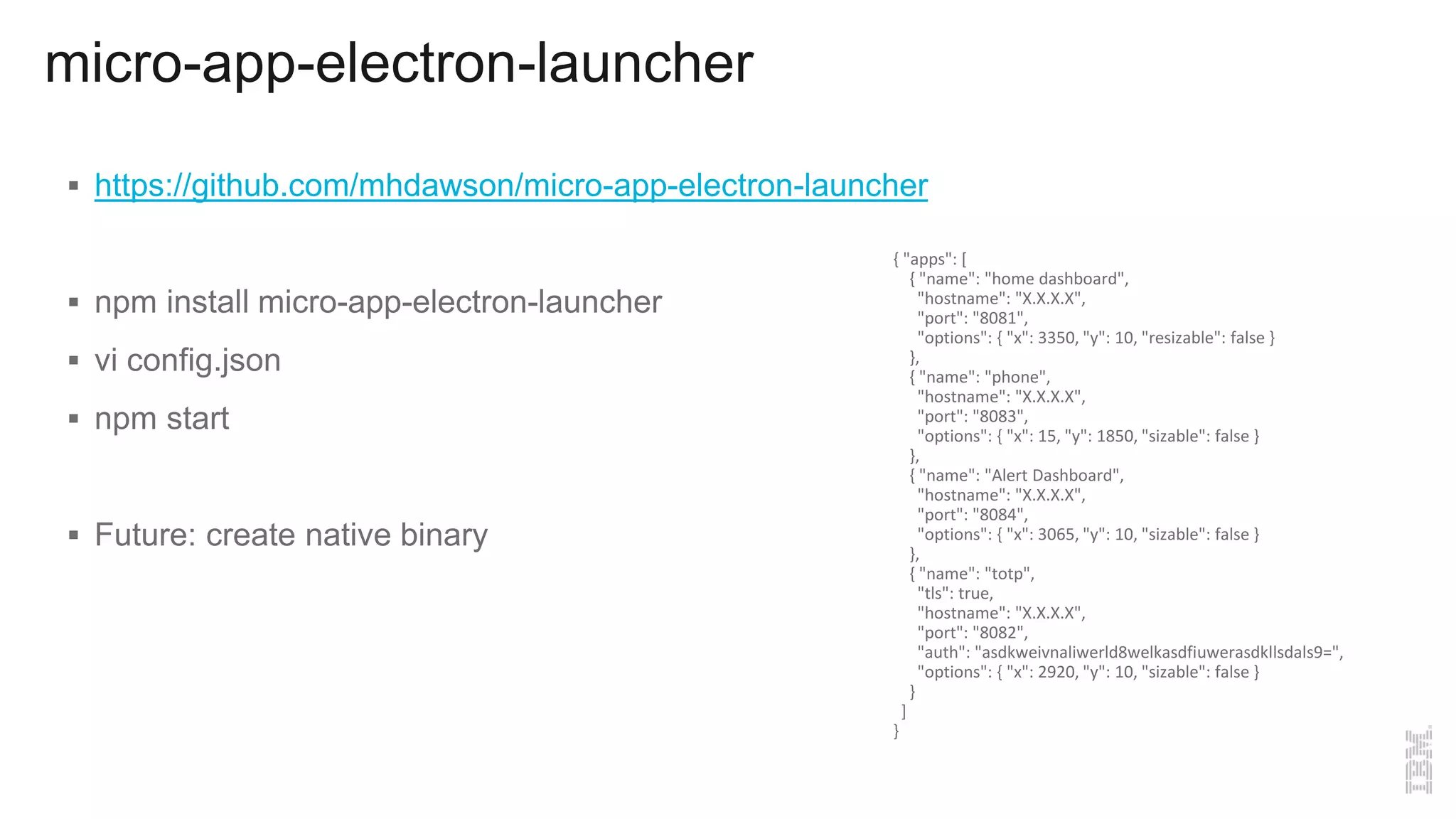 micro-app-electron-launcher

▪ https://github.com/mhdawson/micro-app-electron-launcher

▪ npm install micro-app-electron-launcher

▪ vi config.json

▪ npm start

▪ Future: create native binary

{ "apps": [
  { "name": "home dashboard",
    "hostname": "X.X.X.X",
    "port": "8081",
    "options": { "x": 3350, "y": 10, "resizable": false }
  },
  { "name": "phone",
    "hostname": "X.X.X.X",
    "port": "8083",
    "options": { "x": 15, "y": 1850, "sizable": false }
  },
  { "name": "Alert Dashboard",
    "hostname": "X.X.X.X",
    "port": "8084",
    "options": { "x": 3065, "y": 10, "sizable": false }
  },
  { "name": "totp",
    "tls": true,
    "hostname": "X.X.X.X",
    "port": "8082",
    "auth": "asdkweivnaliwerld8welkasdfiuwerasdkllsdals9=",
    "options": { "x": 2920, "y": 10, "sizable": false }
  }
 ]
}

IBM